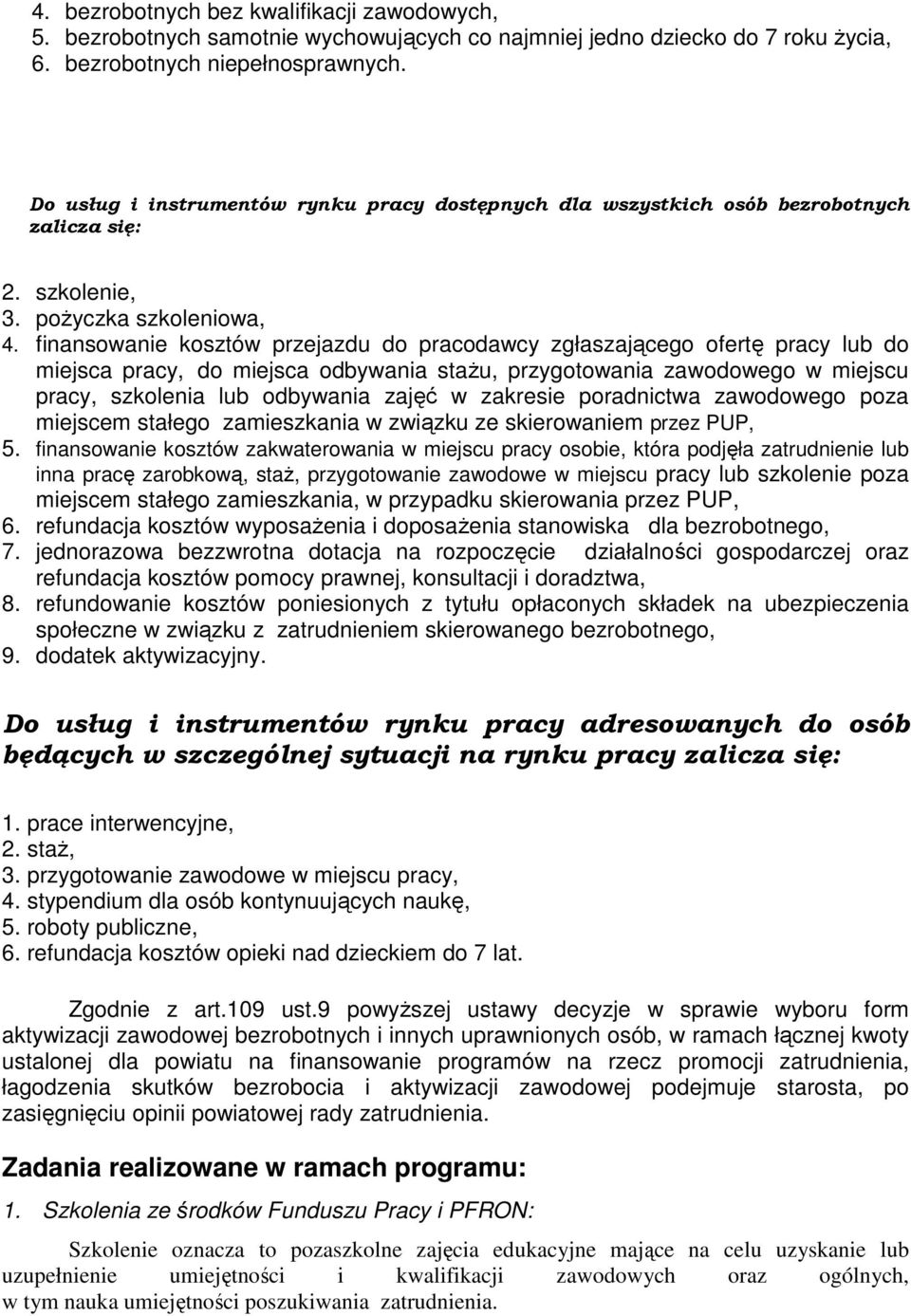 4. bezrobotnych bez kwalifikacji zawodowych,
5. bezrobotnych samotnie wychowujących co najmniej jedno dziecko do 7 roku życia,
6. bezrobotnych niepełnosprawnych.

Do usług i instrumentów rynku pracy dostępnych dla wszystkich osób bezrobotnych zalicza się:

2. szkolenie,
3. pożyczka szkoleniowa,
4. finansowanie kosztów przejazdu do pracodawcy zgłaszającego ofertę pracy lub do miejsca pracy, do miejsca odbywania stażu, przygotowania zawodowego w miejscu pracy, szkolenia lub odbywania zajęć w zakresie poradnictwa zawodowego poza miejscem stałego zamieszkania w związku ze skierowaniem przez PUP,
5. finansowanie kosztów zakwaterowania w miejscu pracy osobie, która podjęła zatrudnienie lub inna pracę zarobkową, staż, przygotowanie zawodowe w miejscu pracy lub szkolenie poza miejscem stałego zamieszkania, w przypadku skierowania przez PUP,
6. refundacja kosztów wyposażenia i doposażenia stanowiska dla bezrobotnego,
7. jednorazowa bezzwrotna dotacja na rozpoczęcie działalności gospodarczej oraz refundacja kosztów pomocy prawnej, konsultacji i doradztwa,
8. refundowanie kosztów poniesionych z tytułu opłaconych składek na ubezpieczenia społeczne w związku z zatrudnieniem skierowanego bezrobotnego,
9. dodatek aktywizacyjny.

Do usług i instrumentów rynku pracy adresowanych do osób będących w szczególnej sytuacji na rynku pracy zalicza się:

1. prace interwencyjne,
2. staż,
3. przygotowanie zawodowe w miejscu pracy,
4. stypendium dla osób kontynuujących naukę,
5. roboty publiczne,
6. refundacja kosztów opieki nad dzieckiem do 7 lat.

Zgodnie z art.109 ust.9 powyższej ustawy decyzje w sprawie wyboru form aktywizacji zawodowej bezrobotnych i innych uprawnionych osób, w ramach łącznej kwoty ustalonej dla powiatu na finansowanie programów na rzecz promocji zatrudnienia, łagodzenia skutków bezrobocia i aktywizacji zawodowej podejmuje starosta, po zasięgnięciu opinii powiatowej rady zatrudnienia.

Zadania realizowane w ramach programu:

1. Szkolenia ze środków Funduszu Pracy i PFRON:

Szkolenie oznacza to pozaszkolne zajęcia edukacyjne mające na celu uzyskanie lub uzupełnienie umiejętności i kwalifikacji zawodowych oraz ogólnych, w tym nauka umiejętności poszukiwania zatrudnienia.